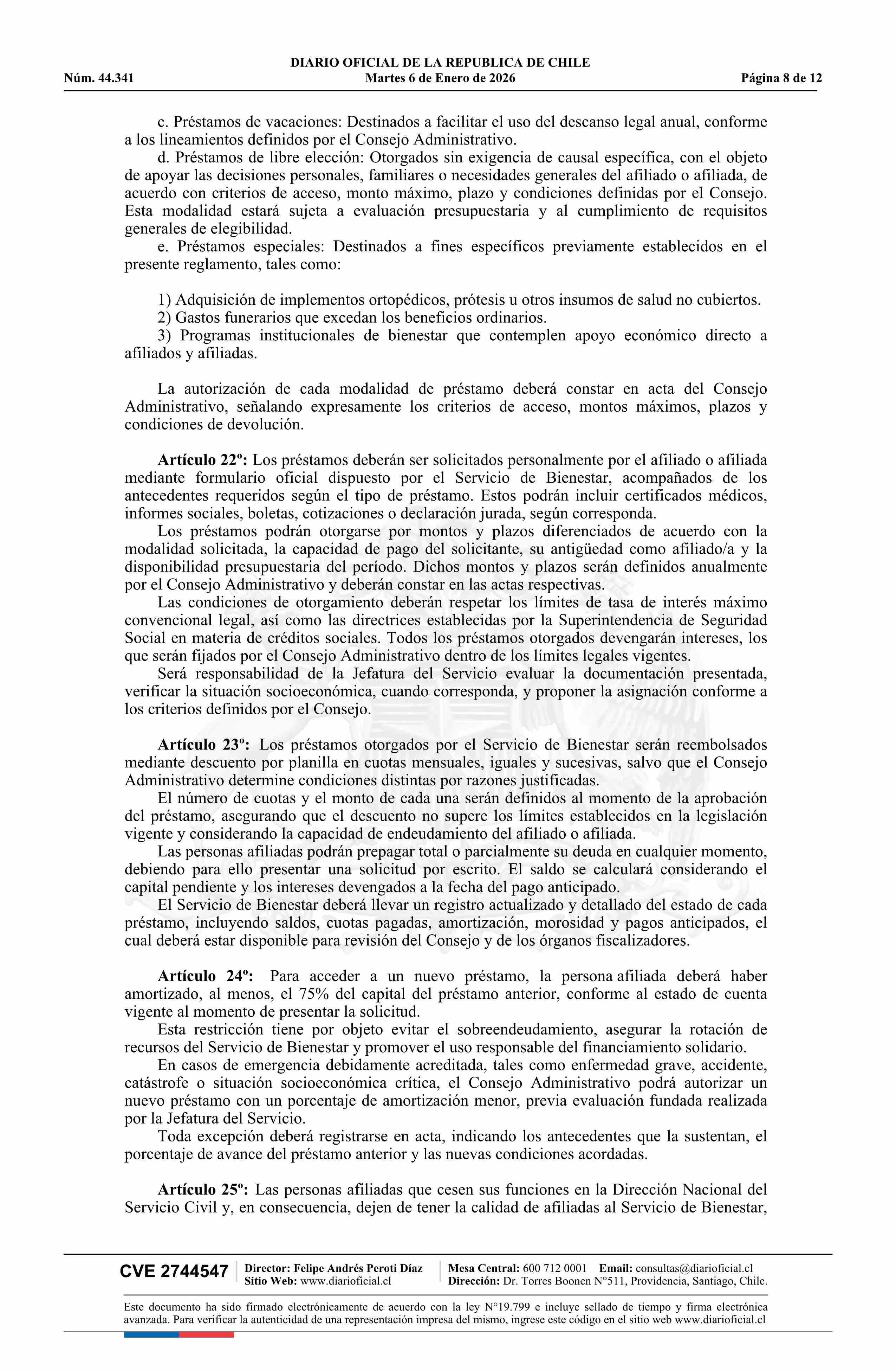 DIARIO OFICIAL DE LA REPUBLICA DE CHILE
Núm. 44.341 Martes 6 de Enero de 2026 Página 8 de 12

c. Préstamos de vacaciones: Destinados a facilitar el uso del descanso legal anual, conforme a los lineamientos definidos por el Consejo Administrativo.
d. Préstamos de libre elección: Otorgados sin exigencia de causal específica, con el objeto de apoyar las decisiones personales, familiares o necesidades generales del afiliado o afiliada, de acuerdo con criterios de acceso, monto máximo, plazo y condiciones definidas por el Consejo. Esta modalidad estará sujeta a evaluación presupuestaria y al cumplimiento de requisitos generales de elegibilidad.
e. Préstamos especiales: Destinados a fines específicos previamente establecidos en el presente reglamento, tales como:

1) Adquisición de implementos ortopédicos, prótesis u otros insumos de salud no cubiertos.
2) Gastos funerarios que excedan los beneficios ordinarios.
3) Programas institucionales de bienestar que contemplen apoyo económico directo a afiliados y afiliadas.

La autorización de cada modalidad de préstamo deberá constar en acta del Consejo Administrativo, señalando expresamente los criterios de acceso, montos máximos, plazos y condiciones de devolución.

Artículo 22º: Los préstamos deberán ser solicitados personalmente por el afiliado o afiliada mediante formulario oficial dispuesto por el Servicio de Bienestar, acompañados de los antecedentes requeridos según el tipo de préstamo. Estos podrán incluir certificados médicos, informes sociales, boletas, cotizaciones o declaración jurada, según corresponda.
Los préstamos podrán otorgarse por montos y plazos diferenciados de acuerdo con la modalidad solicitada, la capacidad de pago del solicitante, su antigüedad como afiliado/a y la disponibilidad presupuestaria del período. Dichos montos y plazos serán definidos anualmente por el Consejo Administrativo y deberán constar en las actas respectivas.
Las condiciones de otorgamiento deberán respetar los límites de tasa de interés máximo convencional legal, así como las directrices establecidas por la Superintendencia de Seguridad Social en materia de créditos sociales. Todos los préstamos otorgados devengarán intereses, los que serán fijados por el Consejo Administrativo dentro de los límites legales vigentes.
Será responsabilidad de la Jefatura del Servicio evaluar la documentación presentada, verificar la situación socioeconómica, cuando corresponda, y proponer la asignación conforme a los criterios definidos por el Consejo.

Artículo 23º: Los préstamos otorgados por el Servicio de Bienestar serán reembolsados mediante descuento por planilla en cuotas mensuales, iguales y sucesivas, salvo que el Consejo Administrativo determine condiciones distintas por razones justificadas.
El número de cuotas y el monto de cada una serán definidos al momento de la aprobación del préstamo, asegurando que el descuento no supere los límites establecidos en la legislación vigente y considerando la capacidad de endeudamiento del afiliado o afiliada.
Las personas afiliadas podrán prepagar total o parcialmente su deuda en cualquier momento, debiendo para ello presentar una solicitud por escrito. El saldo se calculará considerando el capital pendiente y los intereses devengados a la fecha del pago anticipado.
El Servicio de Bienestar deberá llevar un registro actualizado y detallado del estado de cada préstamo, incluyendo saldos, cuotas pagadas, amortización, morosidad y pagos anticipados, el cual deberá estar disponible para revisión del Consejo y de los órganos fiscalizadores.

Artículo 24º: Para acceder a un nuevo préstamo, la persona afiliada deberá haber amortizado, al menos, el 75% del capital del préstamo anterior, conforme al estado de cuenta vigente al momento de presentar la solicitud.
Esta restricción tiene por objeto evitar el sobreendeudamiento, asegurar la rotación de recursos del Servicio de Bienestar y promover el uso responsable del financiamiento solidario.
En casos de emergencia debidamente acreditada, tales como enfermedad grave, accidente, catástrofe o situación socioeconómica crítica, el Consejo Administrativo podrá autorizar un nuevo préstamo con un porcentaje de amortización menor, previa evaluación fundada realizada por la Jefatura del Servicio.
Toda excepción deberá registrarse en acta, indicando los antecedentes que la sustentan, el porcentaje de avance del préstamo anterior y las nuevas condiciones acordadas.

Artículo 25º: Las personas afiliadas que cesen sus funciones en la Dirección Nacional del Servicio Civil y, en consecuencia, dejen de tener la calidad de afiliadas al Servicio de Bienestar,

CVE 2744547 Director: Felipe Andrés Peroti Díaz Sitio Web: www.diarioficial.cl Mesa Central: 600 712 0001 Email: consultas@diarioficial.cl Dirección: Dr. Torres Boonen N°511, Providencia, Santiago, Chile.

Este documento ha sido firmado electrónicamente de acuerdo con la ley N°19.799 e incluye sellado de tiempo y firma electrónica avanzada. Para verificar la autenticidad de una representación impresa del mismo, ingrese este código en el sitio web www.diarioficial.cl